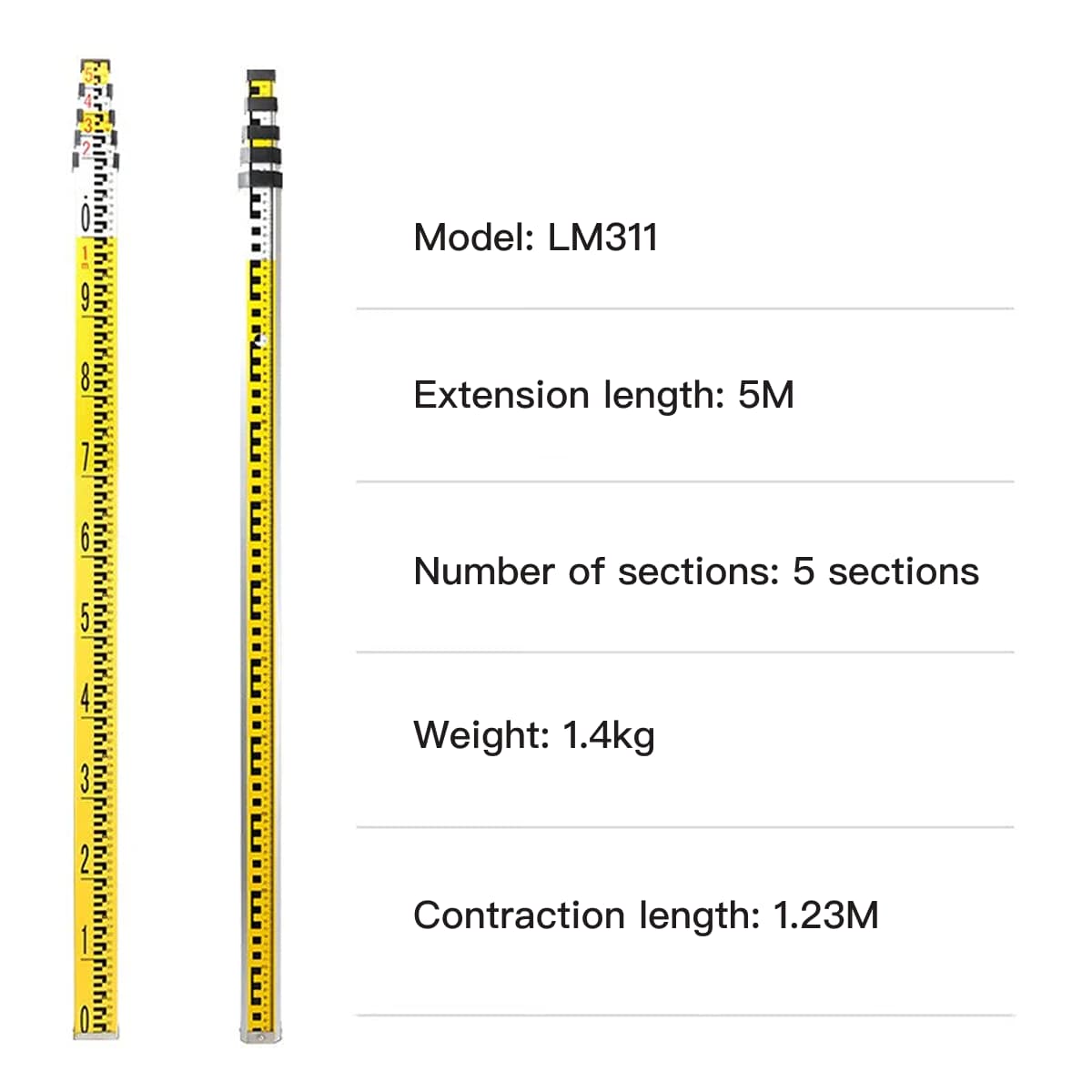 5
4
3
2
0
1
9
8
7
6
5
4
3
2
1
0

Model: LM311

Extension length: 5M

Number of sections: 5 sections

Weight: 1.4kg

Contraction length: 1.23M